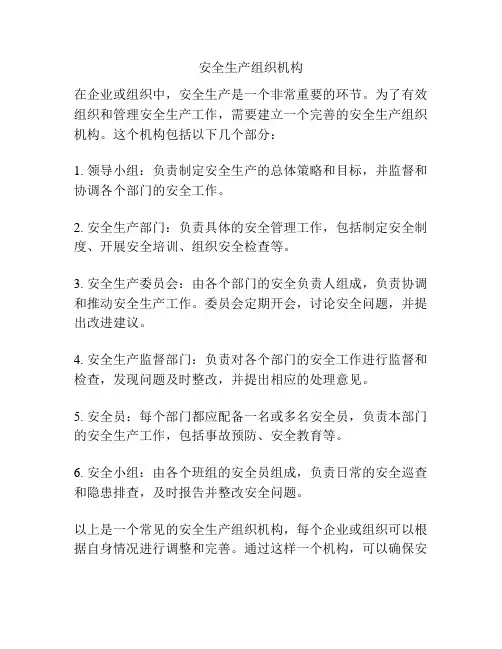 安全生产组织机构

在企业或组织中，安全生产是一个非常重要的环节。为了有效组织和管理安全生产工作，需要建立一个完善的安全生产组织机构。这个机构包括以下几个部分：

1. 领导小组：负责制定安全生产的总体策略和目标，并监督和协调各个部门的安全工作。

2. 安全生产部门：负责具体的安全管理工作，包括制定安全制度、开展安全培训、组织安全检查等。

3. 安全生产委员会：由各个部门的安全负责人组成，负责协调和推动安全生产工作。委员会定期开会，讨论安全问题，并提出改进建议。

4. 安全生产监督部门：负责对各个部门的安全工作进行监督和检查，发现问题及时整改，并提出相应的处理意见。

5. 安全员：每个部门都应配备一名或多名安全员，负责本部门的安全生产工作，包括事故预防、安全教育等。

6. 安全小组：由各个班组的安全员组成，负责日常的安全巡查和隐患排查，及时报告并整改安全问题。

以上是一个常见的安全生产组织机构，每个企业或组织可以根据自身情况进行调整和完善。通过这样一个机构，可以确保安